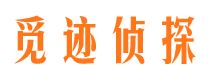 觅迹侦探